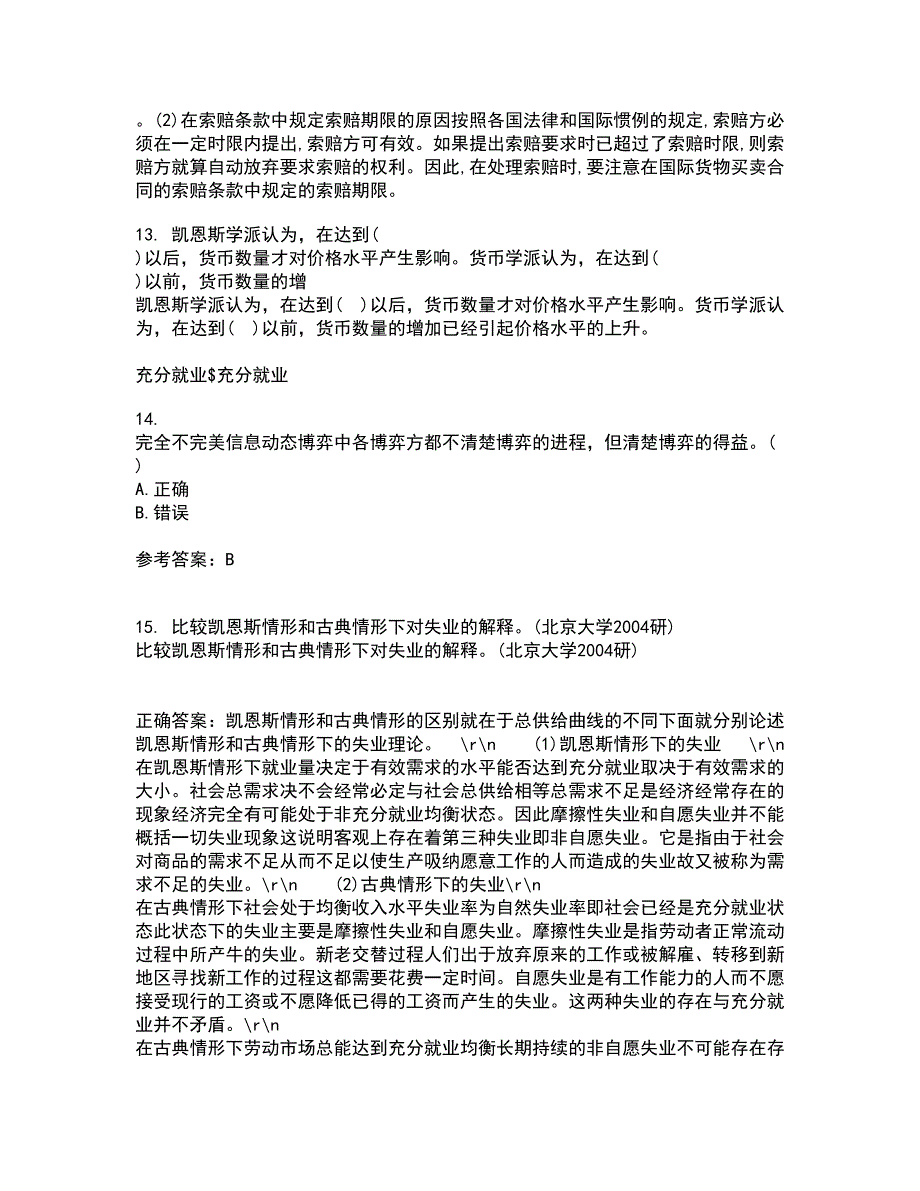 。(2)在索赔条款中规定索赔期限的原因按照各国法律和国际惯例的规定,索赔方必须在一定时限内提出,索赔方可有效。如果提出索赔要求时已超过了索赔时限,则索赔方就算自动放弃要求索赔的权利。因此,在处理索赔时,要注意在国际货物买卖合同的索赔条款中规定的索赔期限。

13. 凯恩斯学派认为，在达到(
)以后，货币数量才对价格水平产生影响。货币学派认为，在达到(
)以前，货币数量的增
凯恩斯学派认为，在达到(  )以后，货币数量才对价格水平产生影响。货币学派认为，在达到(  )以前，货币数量的增加已经引起价格水平的上升。

充分就业$充分就业

14.
完全不完美信息动态博弈中各博弈方都不清楚博弈的进程，但清楚博弈的得益。(
)
A.正确
B.错误

参考答案：B

15. 比较凯恩斯情形和古典情形下对失业的解释。(北京大学2004研)
比较凯恩斯情形和古典情形下对失业的解释。(北京大学2004研)

正确答案：凯恩斯情形和古典情形的区别就在于总供给曲线的不同下面就分别论述凯恩斯情形和古典情形下的失业理论。 \r\n (1)凯恩斯情形下的失业 \r\n 在凯恩斯情形下就业量决定于有效需求的水平能否达到充分就业取决于有效需求的大小。社会总需求决不会经常必定与社会总供给相等总需求不足是经济经常存在的现象经济完全有可能处于非充分就业均衡状态。因此摩擦性失业和自愿失业并不能概括一切失业现象这说明客观上存在着第三种失业即非自愿失业。它是指由于社会对商品的需求不足从而不足以使生产吸纳愿意工作的人而造成的失业故又被称为需求不足的失业。\r\n (2)古典情形下的失业\r\n
在古典情形下社会处于均衡收入水平失业率为自然失业率即社会已经是充分就业状态此状态下的失业主要是摩擦性失业和自愿失业。摩擦性失业是指劳动者正常流动过程中所产生的失业。新老交替过程人们出于放弃原来的工作或被解雇、转移到新地区寻找新工作的过程这都需要花费一定时间。自愿失业是有工作能力的人而不愿接受现行的工资或不愿降低已得的工资而产生的失业。这两种失业的存在与充分就业并不矛盾。\r\n
在古典情形下劳动市场总能达到充分就业均衡长期持续的非自愿失业不可能存在存